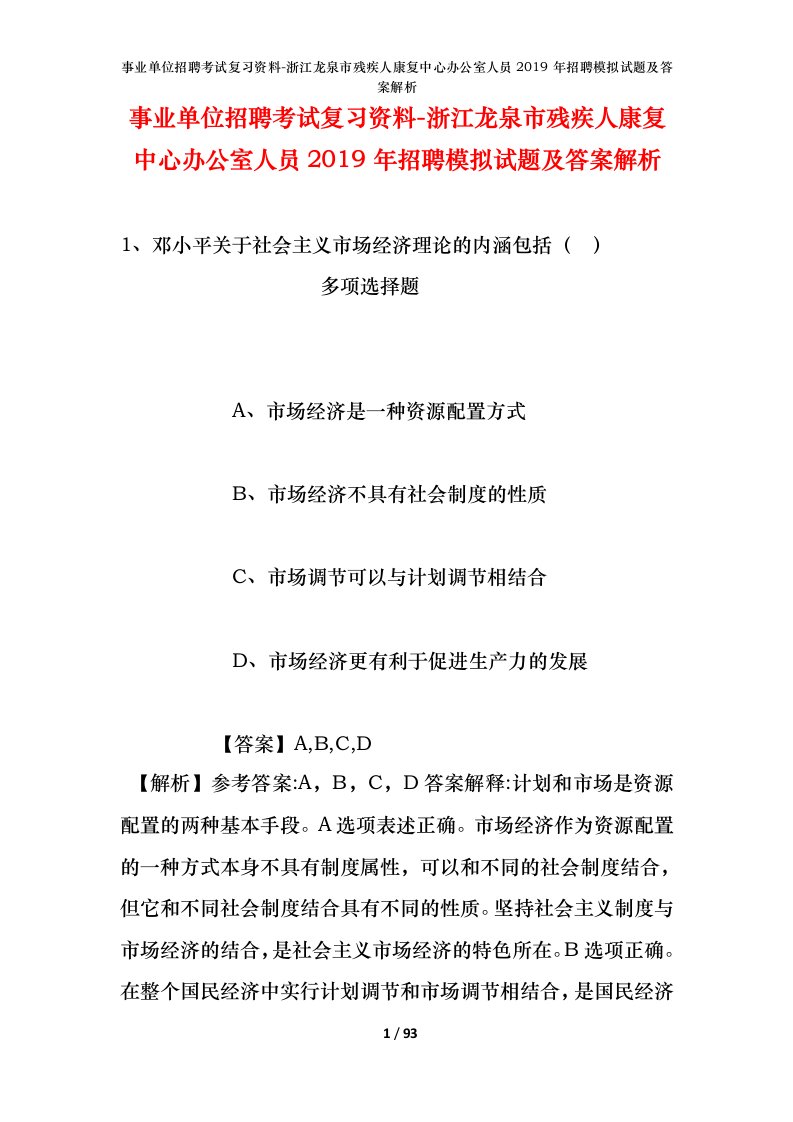 事业单位招聘考试复习资料-浙江龙泉市残疾人康复中心办公室人员 2019 年招聘模拟试题及答案解析

事业单位招聘考试复习资料-浙江龙泉市残疾人康复中心办公室人员 2019 年招聘模拟试题及答案解析

1、邓小平关于社会主义市场经济理论的内涵包括（ ）

多项选择题

A、市场经济是一种资源配置方式

B、市场经济不具有社会制度的性质

C、市场调节可以与计划调节相结合

D、市场经济更有利于促进生产力的发展

【答案】A,B,C,D

【解析】参考答案:A，B，C，D 答案解释:计划和市场是资源配置的两种基本手段。A 选项表述正确。市场经济作为资源配置的一种方式本身不具有制度属性，可以和不同的社会制度结合，但它和不同社会制度结合具有不同的性质。坚持社会主义制度与市场经济的结合，是社会主义市场经济的特色所在。B 选项正确。在整个国民经济中实行计划调节和市场调节相结合，是国民经济

1 / 93